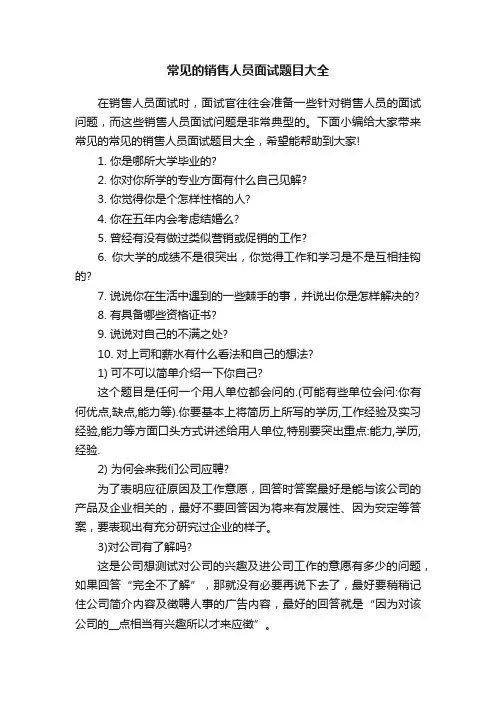 常见的销售人员面试题目大全

在销售人员面试时，面试官往往会准备一些针对销售人员的面试问题，而这些销售人员面试问题是非常典型的。下面小编给大家带来常见的常见的销售人员面试题目大全，希望能帮助到大家!

1. 你是哪所大学毕业的?

2. 你对你所学的专业方面有什么自己见解?

3. 你觉得你是个怎样性格的人?

4. 你在五年内会考虑结婚么?

5. 曾经有没有做过类似营销或促销的工作?

6. 你大学的成绩不是很突出，你觉得工作和学习是不是互相挂钩的?

7. 说说你在生活中遇到的一些棘手的事，并说出你是怎样解决的?

8. 有具备哪些资格证书?

9. 说说对自己的不满之处?

10. 对上司和薪水有什么看法和自己的想法?

1) 可不可以简单介绍一下你自己?

这个题目是任何一个用人单位都会问的.(可能有些单位会问:你有何优点,缺点,能力等).你要基本上将简历上所写的学历,工作经验及实习经验,能力等方面口头方式讲述给用人单位,特别要突出重点:能力,学历,经验.

2) 为何会来我们公司应聘?

为了表明应征原因及工作意愿，回答时答案最好是能与该公司的产品及企业相关的，最好不要回答因为将来有发展性、因为安定等答案，要表现出有充分研究过企业的样子。

3)对公司有了解吗?

这是公司想测试对公司的兴趣及进公司工作的意愿有多少的问题，如果回答“完全不了解”，那就没有必要再说下去了，最好要稍稍记住公司简介内容及徵聘人事的广告内容，最好的回答就是“因为对该公司的__点相当有兴趣所以才来应徵”。